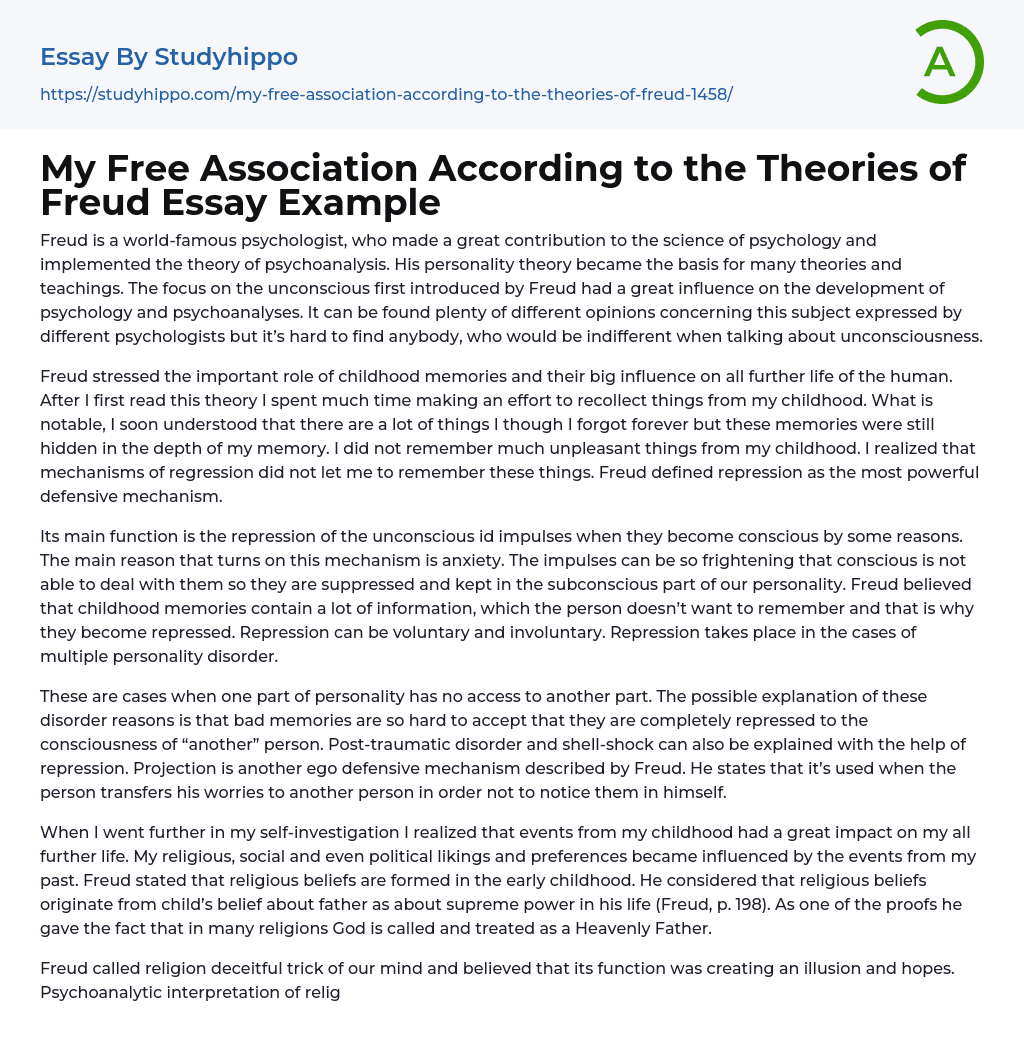 Essay By Studyhippo
https://studyhippo.com/my-free-association-according-to-the-theories-of-freud-1458/

A

My Free Association According to the Theories of Freud Essay Example

Freud is a world-famous psychologist, who made a great contribution to the science of psychology and implemented the theory of psychoanalysis. His personality theory became the basis for many theories and teachings. The focus on the unconscious first introduced by Freud had a great influence on the development of psychology and psychoanalyses. It can be found plenty of different opinions concerning this subject expressed by different psychologists but it's hard to find anybody, who would be indifferent when talking about unconsciousness.

Freud stressed the important role of childhood memories and their big influence on all further life of the human. After I first read this theory I spent much time making an effort to recollect things from my childhood. What is notable, I soon understood that there are a lot of things I though I forgot forever but these memories were still hidden in the depth of my memory. I did not remember much unpleasant things from my childhood. I realized that mechanisms of regression did not let me to remember these things. Freud defined repression as the most powerful defensive mechanism.

Its main function is the repression of the unconscious id impulses when they become conscious by some reasons. The main reason that turns on this mechanism is anxiety. The impulses can be so frightening that conscious is not able to deal with them so they are suppressed and kept in the subconscious part of our personality. Freud believed that childhood memories contain a lot of information, which the person doesn't want to remember and that is why they become repressed. Repression can be voluntary and involuntary. Repression takes place in the cases of multiple personality disorder.

These are cases when one part of personality has no access to another part. The possible explanation of these disorder reasons is that bad memories are so hard to accept that they are completely repressed to the consciousness of "another" person. Post-traumatic disorder and shell-shock can also be explained with the help of repression. Projection is another ego defensive mechanism described by Freud. He states that it's used when the person transfers his worries to another person in order not to notice them in himself.

When I went further in my self-investigation I realized that events from my childhood had a great impact on my all further life. My religious, social and even political likings and preferences became influenced by the events from my past. Freud stated that religious beliefs are formed in the early childhood. He considered that religious beliefs originate from child's belief about father as about supreme power in his life (Freud, p. 198). As one of the proofs he gave the fact that in many religions God is called and treated as a Heavenly Father.

Freud called religion deceitful trick of our mind and believed that its function was creating an illusion and hopes. Psychoanalytic interpretation of relig